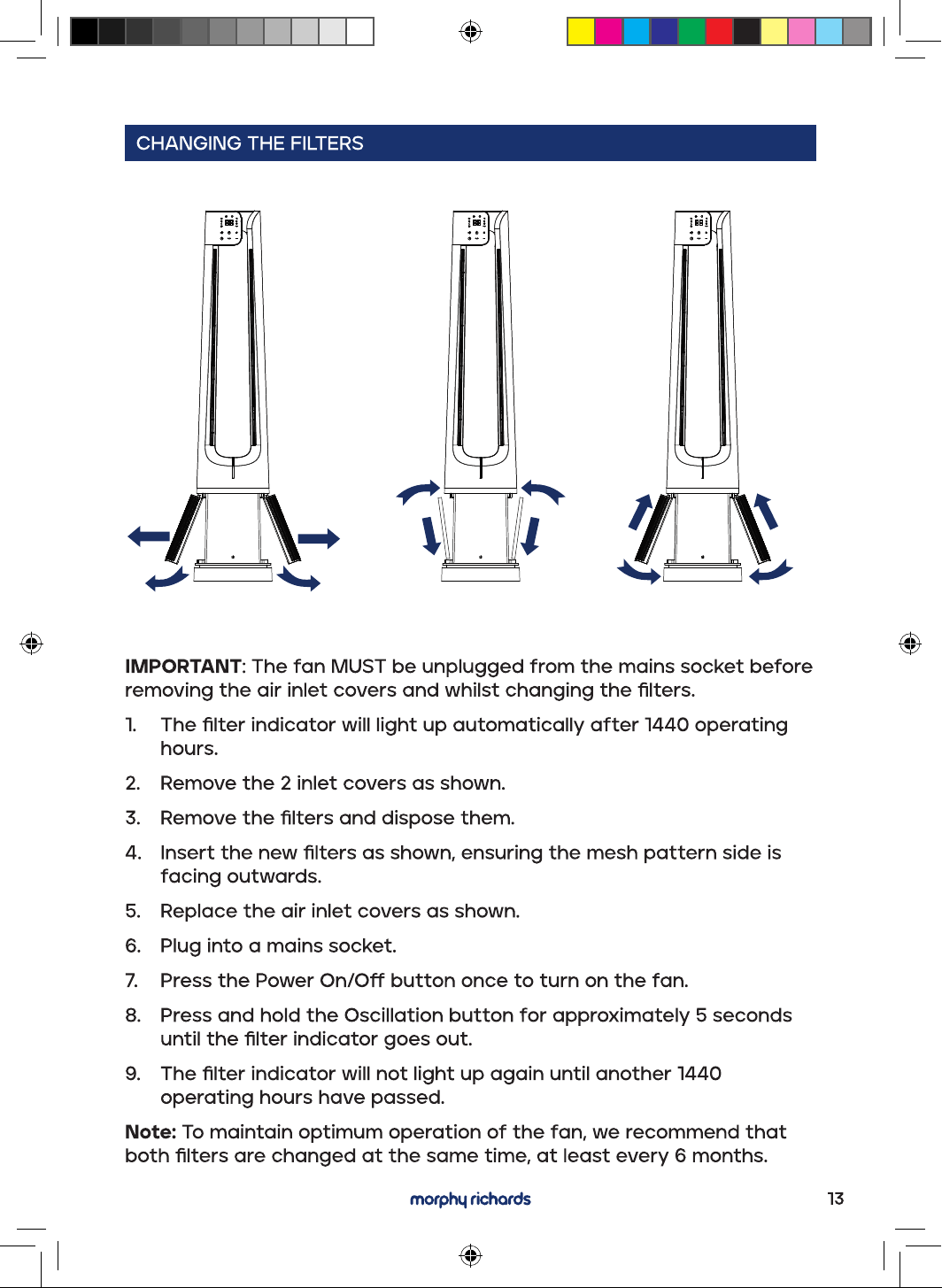 CHANGING THE FILTERS

IMPORTANT: The fan MUST be unplugged from the mains socket before removing the air inlet covers and whilst changing the filters.

1. The filter indicator will light up automatically after 1440 operating hours.

2. Remove the 2 inlet covers as shown.

3. Remove the filters and dispose them.

4. Insert the new filters as shown, ensuring the mesh pattern side is facing outwards.

5. Replace the air inlet covers as shown.

6. Plug into a mains socket.

7. Press the Power On/Off button once to turn on the fan.

8. Press and hold the Oscillation button for approximately 5 seconds until the filter indicator goes out.

9. The filter indicator will not light up again until another 1440 operating hours have passed.

Note: To maintain optimum operation of the fan, we recommend that both filters are changed at the same time, at least every 6 months.

morphy richards

13